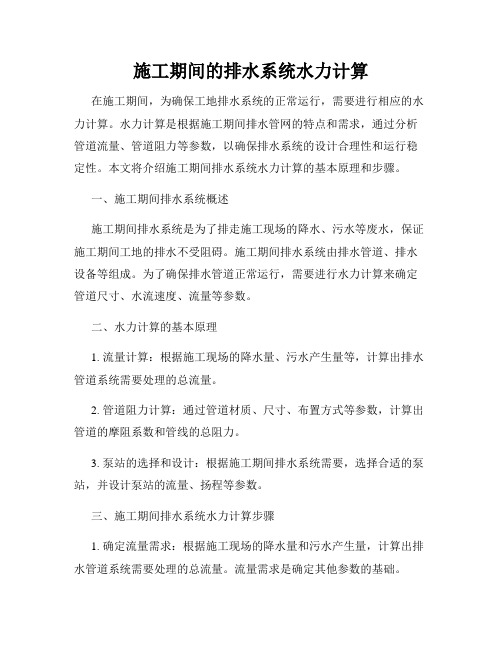 施工期间的排水系统水力计算

在施工期间，为确保工地排水系统的正常运行，需要进行相应的水力计算。水力计算是根据施工期间排水管网的特点和需求，通过分析管道流量、管道阻力等参数，以确保排水系统的设计合理性和运行稳定性。本文将介绍施工期间排水系统水力计算的基本原理和步骤。

一、施工期间排水系统概述

施工期间排水系统是为了排走施工现场的降水、污水等废水，保证施工期间工地的排水不受阻碍。施工期间排水系统由排水管道、排水设备等组成。为了确保排水管道正常运行，需要进行水力计算来确定管道尺寸、水流速度、流量等参数。

二、水力计算的基本原理

1. 流量计算：根据施工现场的降水量、污水产生量等，计算出排水管道系统需要处理的总流量。

2. 管道阻力计算：通过管道材质、尺寸、布置方式等参数，计算出管道的摩阻系数和管线的总阻力。

3. 泵站的选择和设计：根据施工期间排水系统需要，选择合适的泵站，并设计泵站的流量、扬程等参数。

三、施工期间排水系统水力计算步骤

1. 确定流量需求：根据施工现场的降水量和污水产生量，计算出排水管道系统需要处理的总流量。流量需求是确定其他参数的基础。